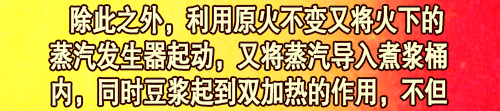 除此之外，利用原火不变又将火下的蒸汽发生器起动，又将蒸汽导入煮浆桶内，同时豆浆起到双加热的作用，不但